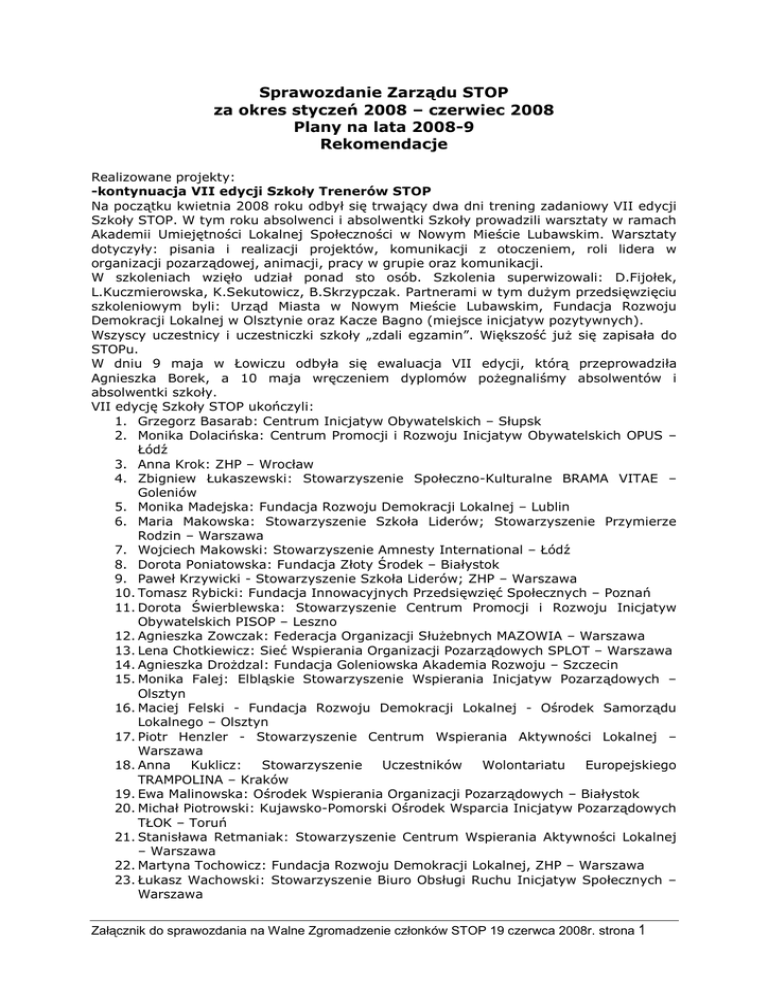 Sprawozdanie Zarządu STOP
za okres styczeń 2008 – czerwiec 2008
Plany na lata 2008-9
Rekomendacje

Realizowane projekty:
-kontynuacja VII edycji Szkoły Trenerów STOP
Na początku kwietnia 2008 roku odbył się trwający dwa dni trening zadaniowy VII edycji Szkoły STOP. W tym roku absolwenci i absolwentki Szkoły prowadzili warsztaty w ramach Akademii Umiejętności Lokalnej Społeczności w Nowym Mieście Lubawskim. Warsztaty dotyczyły: pisania i realizacji projektów, komunikacji z otoczeniem, roli lidera w organizacji pozarządowej, animacji, pracy w grupie oraz komunikacji.
W szkoleniach wzięło udział ponad sto osób. Szkolenia superwizowali: D.Fijołek, L.Kuczmierowska, K.Sekutowicz, B.Skrzypczak. Partnerami w tym dużym przedsięwzięciu szkoleniowym byli: Urząd Miasta w Nowym Mieście Lubawskim, Fundacja Rozwoju Demokracji Lokalnej w Olsztynie oraz Kacze Bagno (miejsce inicjatyw pozytywnych).
Wszyscy uczestnicy i uczestniczki szkoły „zdali egzamin". Większość już się zapisała do STOPu.
W dniu 9 maja w Łowiczu odbyła się ewaluacja VII edycji, którą przeprowadziła Agnieszka Borek, a 10 maja wręczeniem dyplomów pożegnaliśmy absolwentów i absolwentki szkoły.
VII edycję Szkoły STOP ukończyli:
1. Grzegorz Basarab: Centrum Inicjatyw Obywatelskich – Słupsk
2. Monika Dolacińska: Centrum Promocji i Rozwoju Inicjatyw Obywatelskich OPUS – Łódź
3. Anna Krok: ZHP – Wrocław
4. Zbigniew Łukaszewski: Stowarzyszenie Społeczno-Kulturalne BRAMA VITAE – Goleniów
5. Monika Madejska: Fundacja Rozwoju Demokracji Lokalnej – Lublin
6. Maria Makowska: Stowarzyszenie Szkoła Liderów; Stowarzyszenie Przymierze Rodzin – Warszawa
7. Wojciech Makowski: Stowarzyszenie Amnesty International – Łódź
8. Dorota Poniatowska: Fundacja Złoty Środek – Białystok
9. Paweł Krzywicki - Stowarzyszenie Szkoła Liderów; ZHP – Warszawa
10. Tomasz Rybicki: Fundacja Innowacyjnych Przedsięwzięć Społecznych – Poznań
11. Dorota Świerblewska: Stowarzyszenie Centrum Promocji i Rozwoju Inicjatyw Obywatelskich PISOP – Leszno
12. Agnieszka Zowczak: Federacja Organizacji Służebnych MAZOWIA – Warszawa
13. Lena Chotkiewicz: Sieć Wspierania Organizacji Pozarządowych SPLOT – Warszawa
14. Agnieszka Drożdzal: Fundacja Goleniowska Akademia Rozwoju – Szczecin
15. Monika Fałej: Elbląskie Stowarzyszenie Wspierania Inicjatyw Pozarządowych – Olsztyn
16. Maciej Felski - Fundacja Rozwoju Demokracji Lokalnej - Ośrodek Samorządu Lokalnego – Olsztyn
17. Piotr Henzler - Stowarzyszenie Centrum Wspierania Aktywności Lokalnej – Warszawa
18. Anna Kuklicz: Stowarzyszenie Uczestników Wolontariatu Europejskiego TRAMPOLINA – Kraków
19. Ewa Malinowska: Ośrodek Wspierania Organizacji Pozarządowych – Białystok
20. Michał Piotrowski: Kujawsko-Pomorski Ośrodek Wsparcia Inicjatyw Pozarządowych TŁOK – Toruń
21. Stanisława Retmaniak: Stowarzyszenie Centrum Wspierania Aktywności Lokalnej – Warszawa
22. Martyna Tochowicz: Fundacja Rozwoju Demokracji Lokalnej, ZHP – Warszawa
23. Łukasz Wachowski: Stowarzyszenie Biuro Obsługi Ruchu Inicjatyw Społecznych – Warszawa

Załącznik do sprawozdania na Walne Zgromadzenie członków STOP 19 czerwca 2008r. strona 1